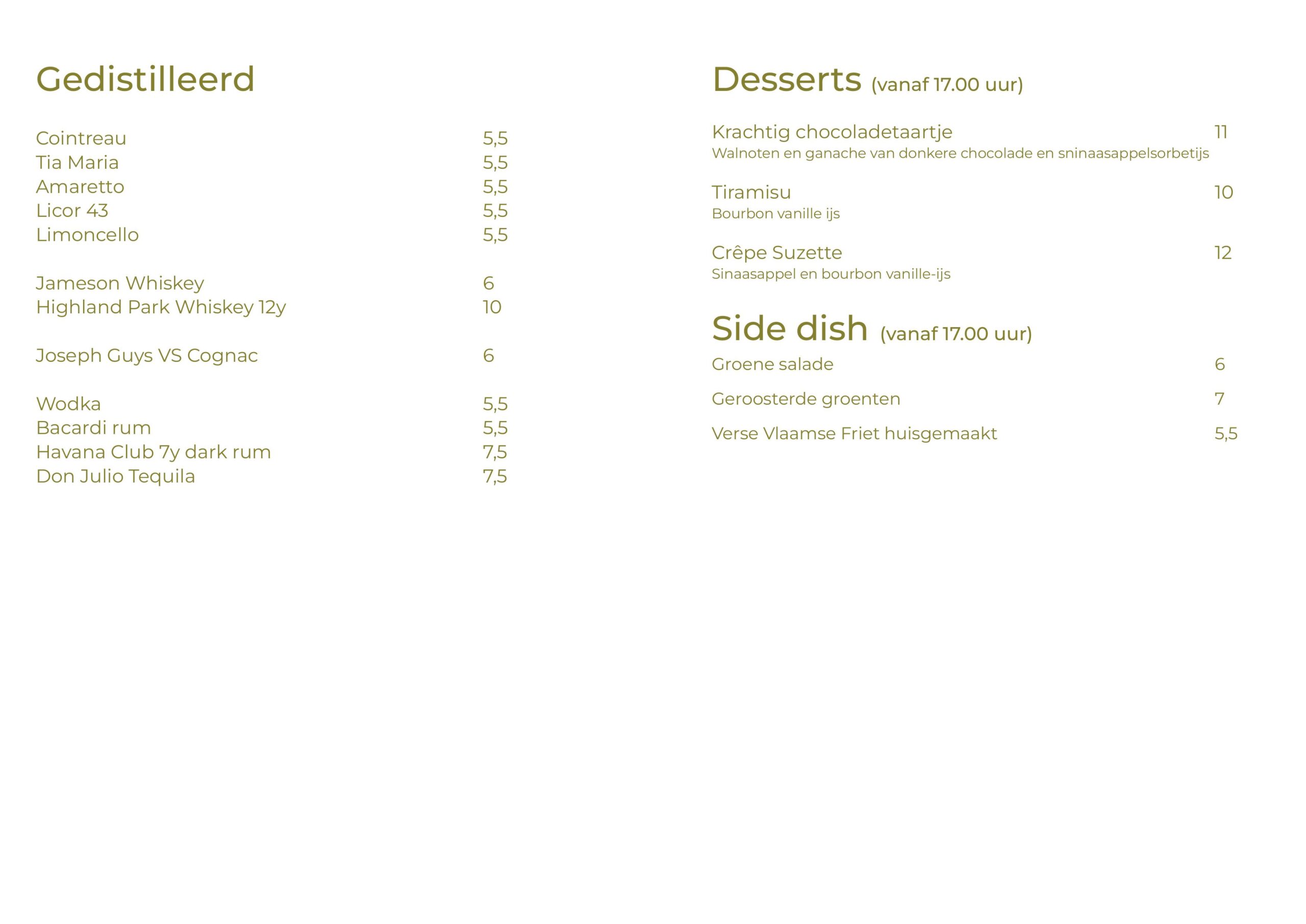 Gedistilleerd

Cointreau 5,5
Tia Maria 5,5
Amaretto 5,5
Licor 43 5,5
Limoncello 5,5

Jameson Whiskey 6
Highland Park Whiskey 12y 10

Joseph Guys VS Cognac 6

Wodka 5,5
Bacardi rum 5,5
Havana Club 7y dark rum 7,5
Don Julio Tequila 7,5

Desserts (vanaf 17.00 uur)

Krachtig chocoladetaartje 11
Walnoten en ganache van donkere chocolade en sninaasappelsorbetijs

Tiramisu 10
Bourbon vanille ijs

Crêpe Suzette 12
Sinaasappel en bourbon vanille-ijs

Side dish (vanaf 17.00 uur)

Groene salade 6

Geroosterde groenten 7

Verse Vlaamse Friet huisgemaakt 5,5